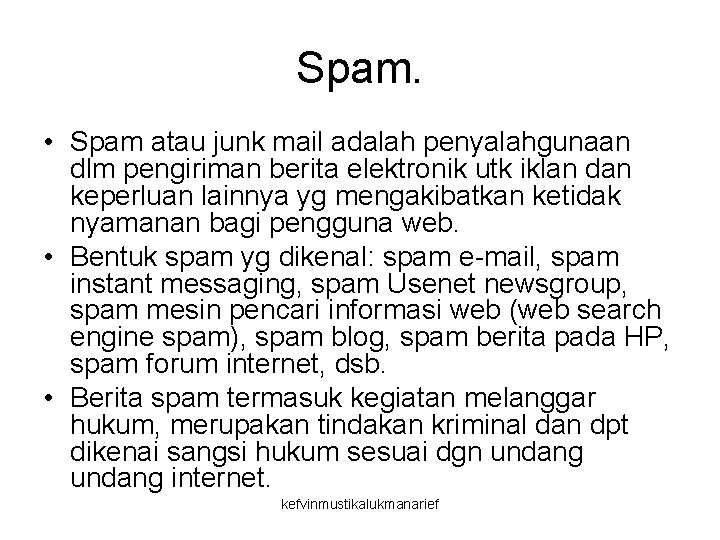 Spam.

• Spam atau junk mail adalah penyalahgunaan dlm pengiriman berita elektronik utk iklan dan keperluan lainnya yg mengakibatkan ketidak nyamanan bagi pengguna web.

• Bentuk spam yg dikenal: spam e-mail, spam instant messaging, spam Usenet newsgroup, spam mesin pencari informasi web (web search engine spam), spam blog, spam berita pada HP, spam forum internet, dsb.

• Berita spam termasuk kegiatan melanggar hukum, merupakan tindakan kriminal dan dpt dikenai sangsi hukum sesuai dgn undang undang internet.

kefvinmustikalukmanarief